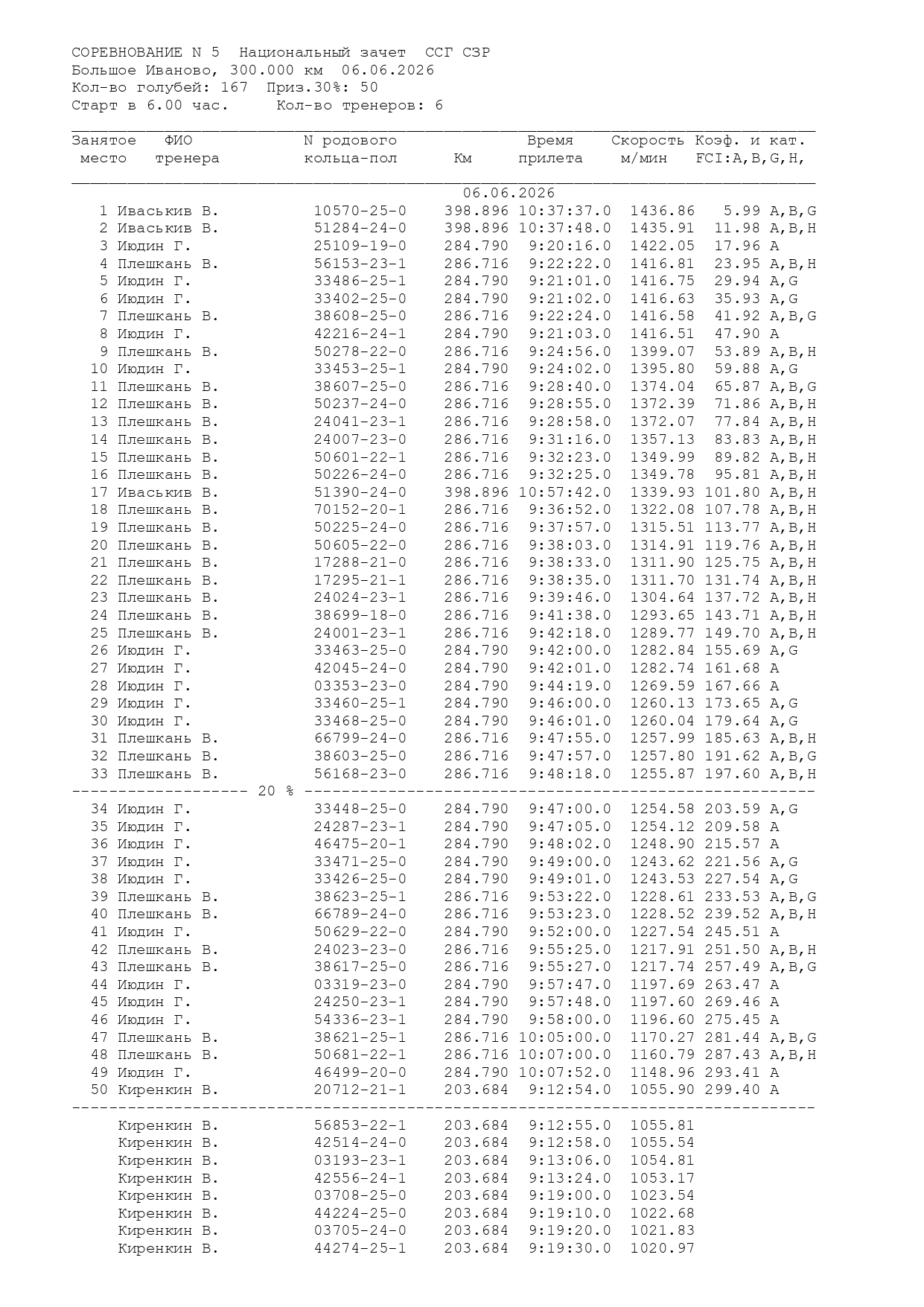 СОРЕВНОВАНИЕ N 5 Национальный зачет ССГ СЗР
Большое Иваново, 300.000 км 06.06.2026
Кол-во голубей: 167 Приз.30%: 50
Старт в 6.00 час. Кол-во тренеров: 6

| Занятое место | ФИО тренера | N родового кольца-пол | Км | Время прилета | Скорость м/мин | Коэф. и кат. FCI:A,B,G,H, |
|---|---|---|---|---|---|---|
| | | | 06.06.2026 | | | |
| 1 | Иваськив В. | 10570-25-0 | 398.896 | 10:37:37.0 | 1436.86 | 5.99 A,B,G |
| 2 | Иваськив В. | 51284-24-0 | 398.896 | 10:37:48.0 | 1435.91 | 11.98 A,B,H |
| 3 | Июдин Г. | 25109-19-0 | 284.790 | 9:20:16.0 | 1422.05 | 17.96 A |
| 4 | Плешкань В. | 56153-23-1 | 286.716 | 9:22:22.0 | 1416.81 | 23.95 A,B,H |
| 5 | Июдин Г. | 33486-25-1 | 284.790 | 9:21:01.0 | 1416.75 | 29.94 A,G |
| 6 | Июдин Г. | 33402-25-0 | 284.790 | 9:21:02.0 | 1416.63 | 35.93 A,G |
| 7 | Плешкань В. | 38608-25-0 | 286.716 | 9:22:24.0 | 1416.58 | 41.92 A,B,G |
| 8 | Июдин Г. | 42216-24-1 | 284.790 | 9:21:03.0 | 1416.51 | 47.90 A |
| 9 | Плешкань В. | 50278-22-0 | 286.716 | 9:24:56.0 | 1399.07 | 53.89 A,B,H |
| 10 | Июдин Г. | 33453-25-1 | 284.790 | 9:24:02.0 | 1395.80 | 59.88 A,G |
| 11 | Плешкань В. | 38607-25-0 | 286.716 | 9:28:40.0 | 1374.04 | 65.87 A,B,G |
| 12 | Плешкань В. | 50237-24-0 | 286.716 | 9:28:55.0 | 1372.39 | 71.86 A,B,H |
| 13 | Плешкань В. | 24041-23-1 | 286.716 | 9:28:58.0 | 1372.07 | 77.84 A,B,H |
| 14 | Плешкань В. | 24007-23-0 | 286.716 | 9:31:16.0 | 1357.13 | 83.83 A,B,H |
| 15 | Плешкань В. | 50601-22-1 | 286.716 | 9:32:23.0 | 1349.99 | 89.82 A,B,H |
| 16 | Плешкань В. | 50226-24-0 | 286.716 | 9:32:25.0 | 1349.78 | 95.81 A,B,H |
| 17 | Иваськив В. | 51390-24-0 | 398.896 | 10:57:42.0 | 1339.93 | 101.80 A,B,H |
| 18 | Плешкань В. | 70152-20-1 | 286.716 | 9:36:52.0 | 1322.08 | 107.78 A,B,H |
| 19 | Плешкань В. | 50225-24-0 | 286.716 | 9:37:57.0 | 1315.51 | 113.77 A,B,H |
| 20 | Плешкань В. | 50605-22-0 | 286.716 | 9:38:03.0 | 1314.91 | 119.76 A,B,H |
| 21 | Плешкань В. | 17288-21-0 | 286.716 | 9:38:33.0 | 1311.90 | 125.75 A,B,H |
| 22 | Плешкань В. | 17295-21-1 | 286.716 | 9:38:35.0 | 1311.70 | 131.74 A,B,H |
| 23 | Плешкань В. | 24024-23-1 | 286.716 | 9:39:46.0 | 1304.64 | 137.72 A,B,H |
| 24 | Плешкань В. | 38699-18-0 | 286.716 | 9:41:38.0 | 1293.65 | 143.71 A,B,H |
| 25 | Плешкань В. | 24001-23-1 | 286.716 | 9:42:18.0 | 1289.77 | 149.70 A,B,H |
| 26 | Июдин Г. | 33463-25-0 | 284.790 | 9:42:00.0 | 1282.84 | 155.69 A,G |
| 27 | Июдин Г. | 42045-24-0 | 284.790 | 9:42:01.0 | 1282.74 | 161.68 A |
| 28 | Июдин Г. | 03353-23-0 | 284.790 | 9:44:19.0 | 1269.59 | 167.66 A |
| 29 | Июдин Г. | 33460-25-1 | 284.790 | 9:46:00.0 | 1260.13 | 173.65 A,G |
| 30 | Июдин Г. | 33468-25-0 | 284.790 | 9:46:01.0 | 1260.04 | 179.64 A,G |
| 31 | Плешкань В. | 66799-24-0 | 286.716 | 9:47:55.0 | 1257.99 | 185.63 A,B,H |
| 32 | Плешкань В. | 38603-25-0 | 286.716 | 9:47:57.0 | 1257.80 | 191.62 A,B,G |
| 33 | Плешкань В. | 56168-23-0 | 286.716 | 9:48:18.0 | 1255.87 | 197.60 A,B,H |
| | 20 % | | | | | |
| 34 | Июдин Г. | 33448-25-0 | 284.790 | 9:47:00.0 | 1254.58 | 203.59 A,G |
| 35 | Июдин Г. | 24287-23-1 | 284.790 | 9:47:05.0 | 1254.12 | 209.58 A |
| 36 | Июдин Г. | 46475-20-1 | 284.790 | 9:48:02.0 | 1248.90 | 215.57 A |
| 37 | Июдин Г. | 33471-25-0 | 284.790 | 9:49:00.0 | 1243.62 | 221.56 A,G |
| 38 | Июдин Г. | 33426-25-0 | 284.790 | 9:49:01.0 | 1243.53 | 227.54 A,G |
| 39 | Плешкань В. | 38623-25-1 | 286.716 | 9:53:22.0 | 1228.61 | 233.53 A,B,G |
| 40 | Плешкань В. | 66789-24-0 | 286.716 | 9:53:23.0 | 1228.52 | 239.52 A,B,H |
| 41 | Июдин Г. | 50629-22-0 | 284.790 | 9:52:00.0 | 1227.54 | 245.51 A |
| 42 | Плешкань В. | 24023-23-0 | 286.716 | 9:55:25.0 | 1217.91 | 251.50 A,B,H |
| 43 | Плешкань В. | 38617-25-0 | 286.716 | 9:55:27.0 | 1217.74 | 257.49 A,B,G |
| 44 | Июдин Г. | 03319-23-0 | 284.790 | 9:57:47.0 | 1197.69 | 263.47 A |
| 45 | Июдин Г. | 24250-23-1 | 284.790 | 9:57:48.0 | 1197.60 | 269.46 A |
| 46 | Июдин Г. | 54336-23-1 | 284.790 | 9:58:00.0 | 1196.60 | 275.45 A |
| 47 | Плешкань В. | 38621-25-1 | 286.716 | 10:05:00.0 | 1170.27 | 281.44 A,B,G |
| 48 | Плешкань В. | 50681-22-1 | 286.716 | 10:07:00.0 | 1160.79 | 287.43 A,B,H |
| 49 | Июдин Г. | 46499-20-0 | 284.790 | 10:07:52.0 | 1148.96 | 293.41 A |
| 50 | Киренкин В. | 20712-21-1 | 203.684 | 9:12:54.0 | 1055.90 | 299.40 A |
| | Киренкин В. | 56853-22-1 | 203.684 | 9:12:55.0 | 1055.81 | |
| | Киренкин В. | 42514-24-0 | 203.684 | 9:12:58.0 | 1055.54 | |
| | Киренкин В. | 03193-23-1 | 203.684 | 9:13:06.0 | 1054.81 | |
| | Киренкин В. | 42556-24-1 | 203.684 | 9:13:24.0 | 1053.17 | |
| | Киренкин В. | 03708-25-0 | 203.684 | 9:19:00.0 | 1023.54 | |
| | Киренкин В. | 44224-25-0 | 203.684 | 9:19:10.0 | 1022.68 | |
| | Киренкин В. | 03705-24-0 | 203.684 | 9:19:20.0 | 1021.83 | |
| | Киренкин В. | 44274-25-1 | 203.684 | 9:19:30.0 | 1020.97 | |